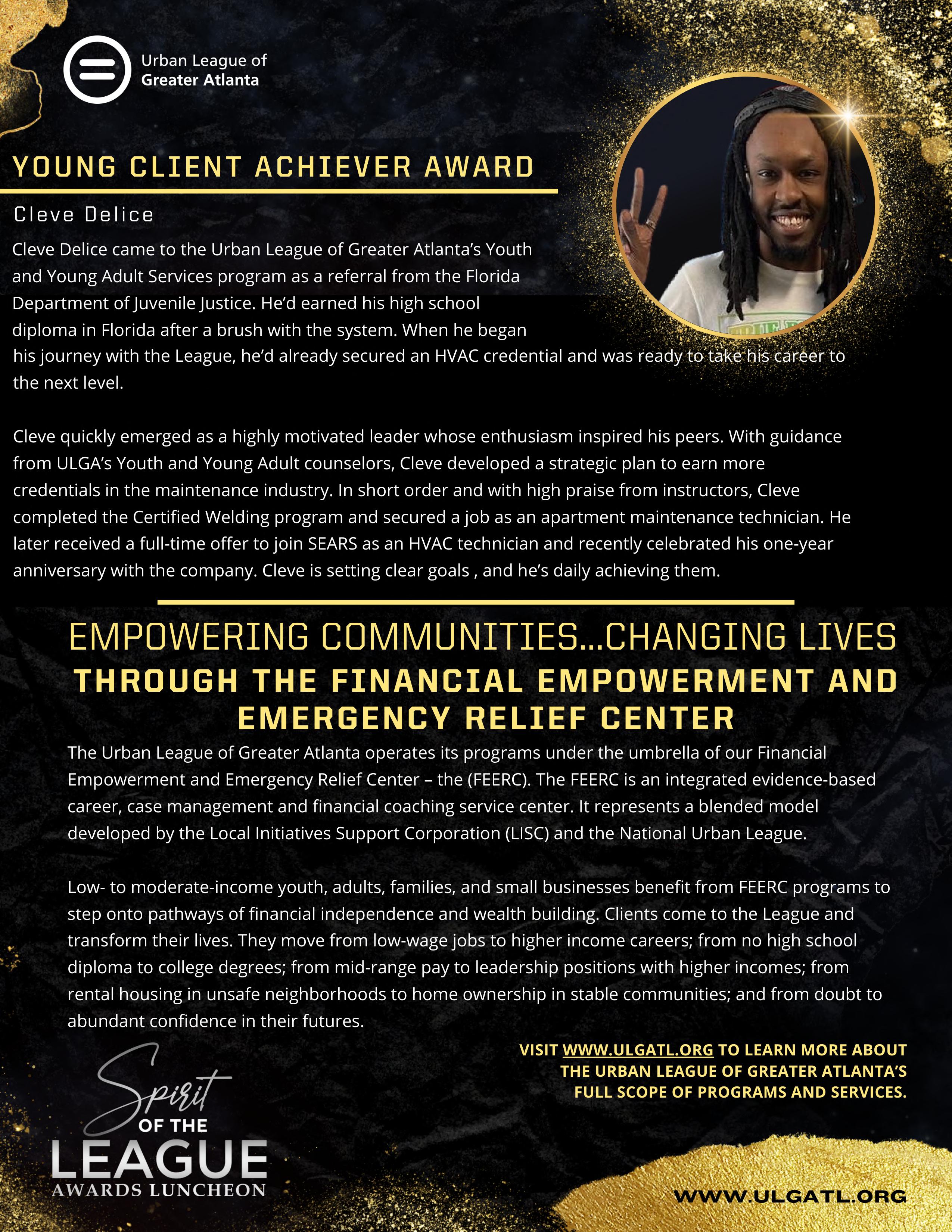 Urban League of Greater Atlanta

YOUNG CLIENT ACHIEVER AWARD

Cleve Delice

Cleve Delice came to the Urban League of Greater Atlanta's Youth and Young Adult Services program as a referral from the Florida Department of Juvenile Justice. He'd earned his high school diploma in Florida after a brush with the system. When he began his journey with the League, he'd already secured an HVAC credential and was ready to take his career to the next level.

Cleve quickly emerged as a highly motivated leader whose enthusiasm inspired his peers. With guidance from ULGA's Youth and Young Adult counselors, Cleve developed a strategic plan to earn more credentials in the maintenance industry. In short order and with high praise from instructors, Cleve completed the Certified Welding program and secured a job as an apartment maintenance technician. He later received a full-time offer to join SEARS as an HVAC technician and recently celebrated his one-year anniversary with the company. Cleve is setting clear goals , and he's daily achieving them.

EMPOWERING COMMUNITIES...CHANGING LIVES
THROUGH THE FINANCIAL EMPOWERMENT AND EMERGENCY RELIEF CENTER

The Urban League of Greater Atlanta operates its programs under the umbrella of our Financial Empowerment and Emergency Relief Center – the (FEERC). The FEERC is an integrated evidence-based career, case management and financial coaching service center. It represents a blended model developed by the Local Initiatives Support Corporation (LISC) and the National Urban League.

Low- to moderate-income youth, adults, families, and small businesses benefit from FEERC programs to step onto pathways of financial independence and wealth building. Clients come to the League and transform their lives. They move from low-wage jobs to higher income careers; from no high school diploma to college degrees; from mid-range pay to leadership positions with higher incomes; from rental housing in unsafe neighborhoods to home ownership in stable communities; and from doubt to abundant confidence in their futures.

VISIT WWW.ULGATL.ORG TO LEARN MORE ABOUT THE URBAN LEAGUE OF GREATER ATLANTA'S FULL SCOPE OF PROGRAMS AND SERVICES.

Spirit OF THE LEAGUE AWARDS LUNCHEON

WWW.ULGATL.ORG